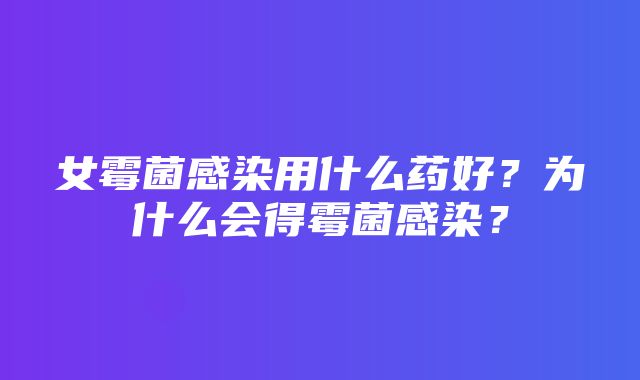 女霉菌感染用什么药好？为什么会得霉菌感染？